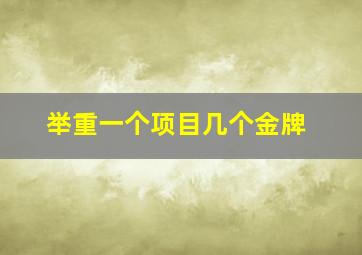 举重一个项目几个金牌